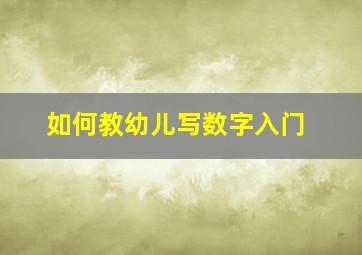 如何教幼儿写数字入门